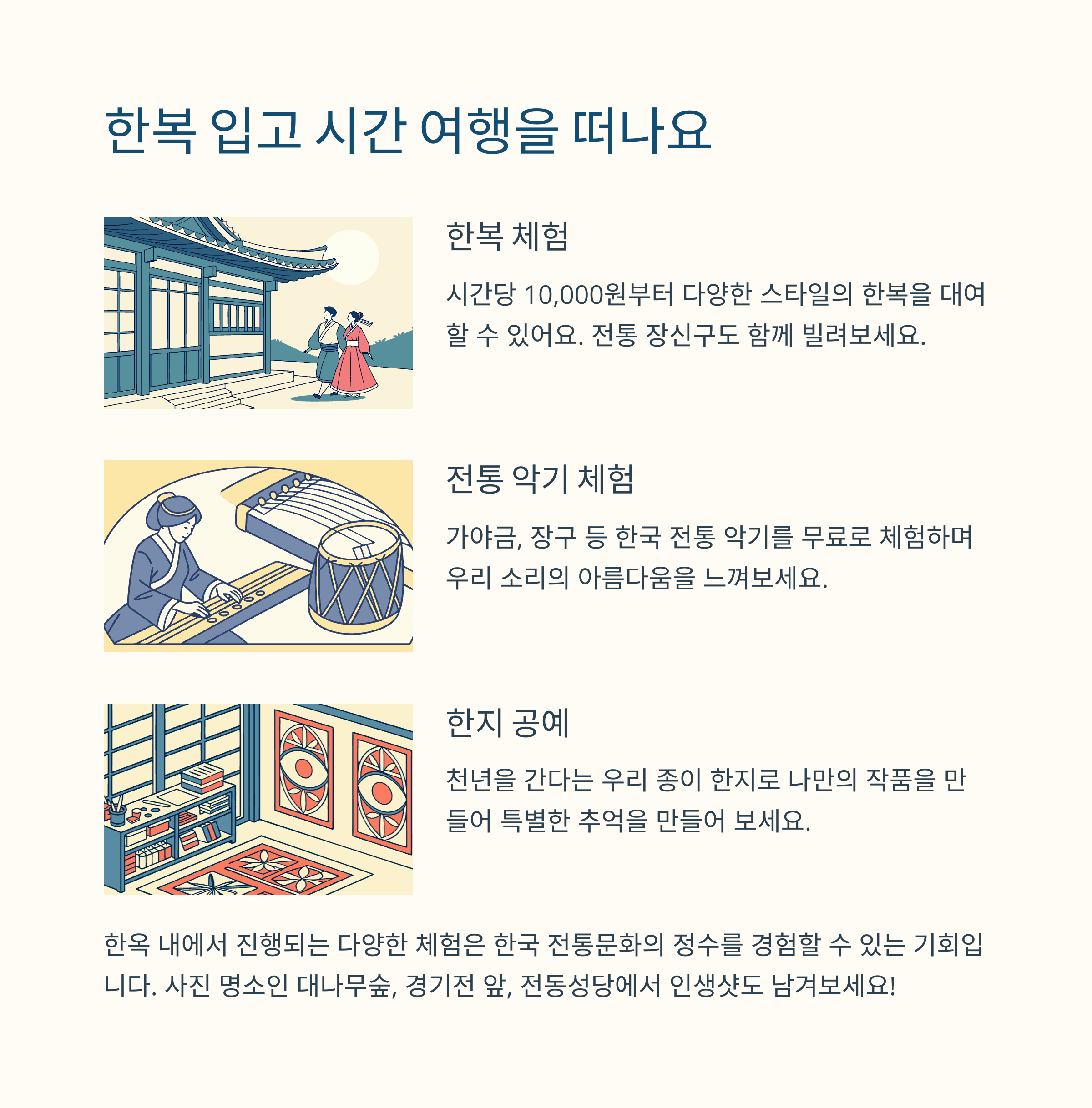 한복 입고 시간 여행을 떠나요

한복 체험

시간당 10,000원부터 다양한 스타일의 한복을 대여할 수 있어요. 전통 장신구도 함께 빌려보세요.

전통 악기 체험

가야금, 장구 등 한국 전통 악기를 무료로 체험하며 우리 소리의 아름다움을 느껴보세요.

한지 공예

천년을 간다는 우리 종이 한지로 나만의 작품을 만들어 특별한 추억을 만들어 보세요.

한옥 내에서 진행되는 다양한 체험은 한국 전통문화의 정수를 경험할 수 있는 기회입니다. 사진 명소인 대나무숲, 경기전 앞, 전동성당에서 인생샷도 남겨보세요!